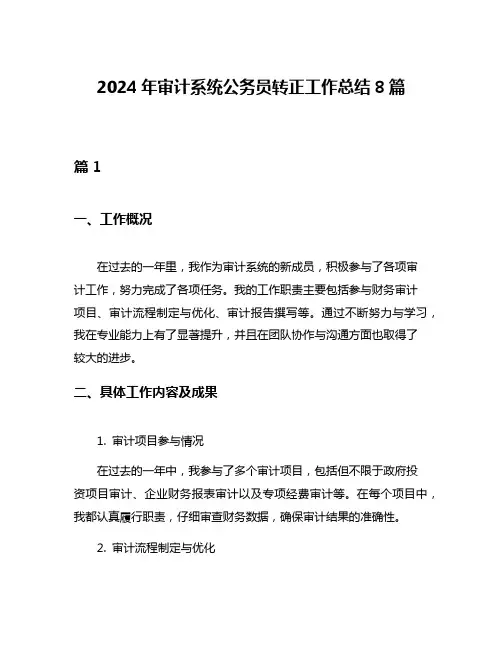 2024 年审计系统公务员转正工作总结 8 篇

篇 1

一、工作概况

在过去的一年里，我作为审计系统的新成员，积极参与了各项审计工作，努力完成了各项任务。我的工作职责主要包括参与财务审计项目、审计流程制定与优化、审计报告撰写等。通过不断努力与学习，我在专业能力上有了显著提升，并且在团队协作与沟通方面也取得了较大的进步。

二、具体工作内容及成果

1. 审计项目参与情况

在过去的一年中，我参与了多个审计项目，包括但不限于政府投资项目审计、企业财务报表审计以及专项经费审计等。在每个项目中，我都认真履行职责，仔细审查财务数据，确保审计结果的准确性。

2. 审计流程制定与优化